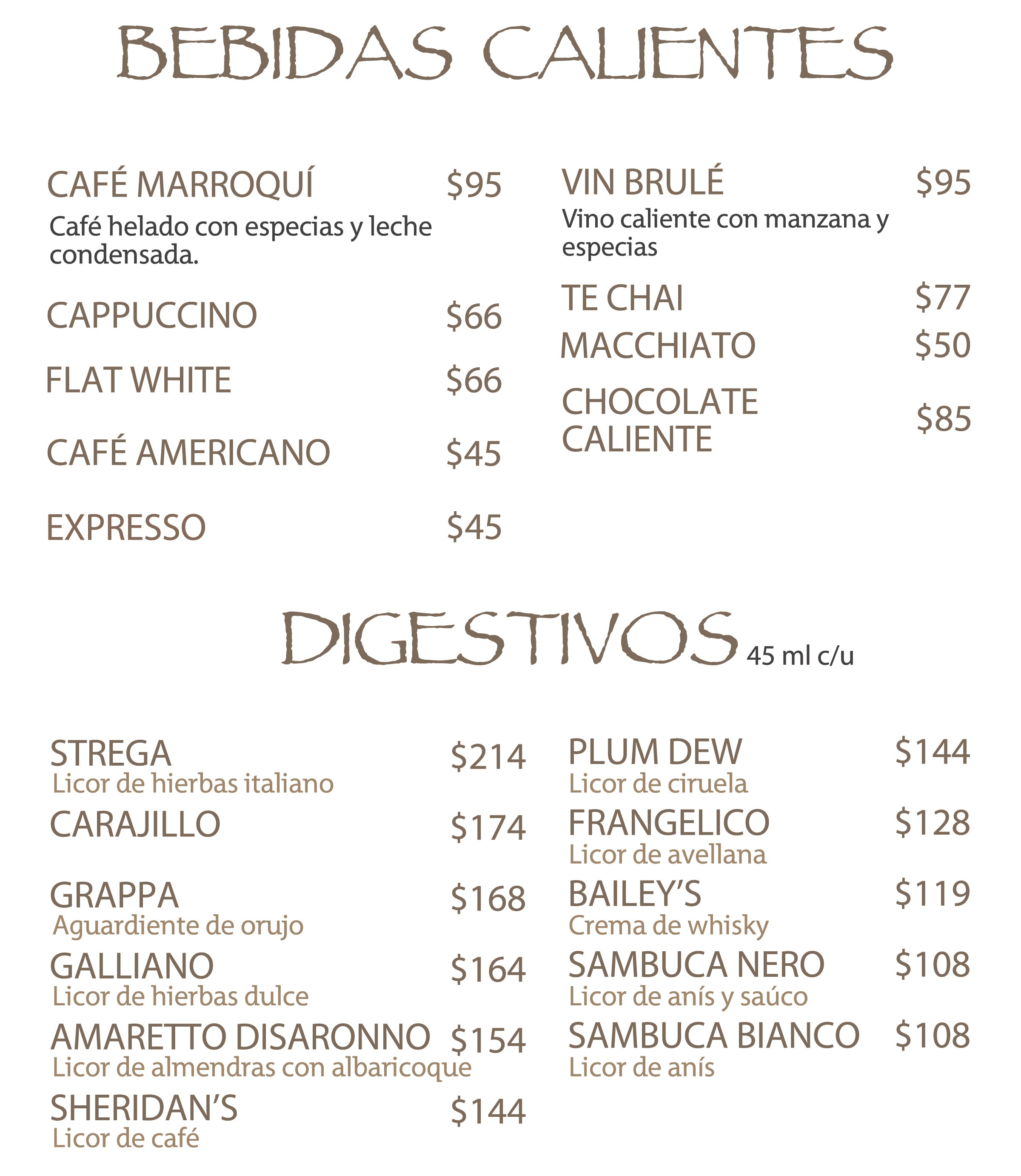 BEBIDAS CALIENTES

CAFÉ MARROQUÍ $95
Café helado con especias y leche condensada.

CAPPUCCINO $66

FLAT WHITE $66

CAFÉ AMERICANO $45

EXPRESSO $45

VIN BRULÉ $95
Vino caliente con manzana y especias

TE CHAI $77

MACCHIATO $50

CHOCOLATE CALIENTE $85

DIGESTIVOS 45 ml c/u

STREGA $214
Licor de hierbas italiano

CARAJILLO $174

GRAPPA $168
Aguardiente de orujo

GALLIANO $164
Licor de hierbas dulce

AMARETTO DISARONNO $154
Licor de almendras con albaricoque

SHERIDAN'S $144
Licor de café

PLUM DEW $144
Licor de ciruela

FRANGELICO $128
Licor de avellana

BAILEY'S $119
Crema de whisky

SAMBUCA NERO $108
Licor de anís y saúco

SAMBUCA BIANCO $108
Licor de anís